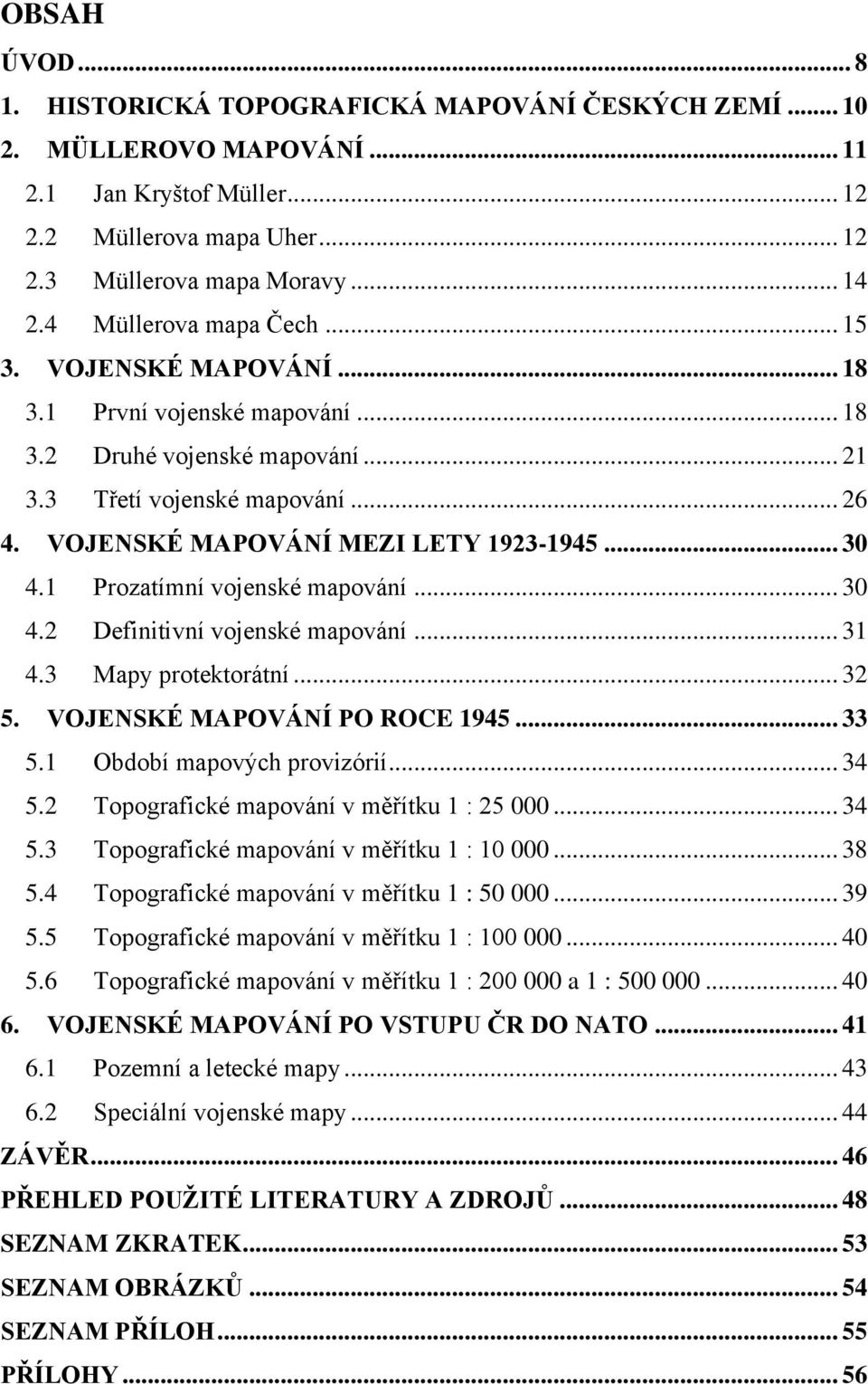 OBSAH

ÚVOD ... 8
1. HISTORICKÁ TOPOGRAFICKÁ MAPOVÁNÍ ČESKÝCH ZEMÍ ... 10
2. MÜLLEROVO MAPOVÁNÍ ... 11
2.1 Jan Kryštof Müller ... 12
2.2 Müllerova mapa Uher ... 12
2.3 Müllerova mapa Moravy ... 14
2.4 Müllerova mapa Čech ... 15
3. VOJENSKÉ MAPOVÁNÍ ... 18
3.1 První vojenské mapování ... 18
3.2 Druhé vojenské mapování ... 21
3.3 Třetí vojenské mapování ... 26
4. VOJENSKÉ MAPOVÁNÍ MEZI LETY 1923-1945 ... 30
4.1 Prozatímní vojenské mapování ... 30
4.2 Definitivní vojenské mapování ... 31
4.3 Mapy protektorátní ... 32
5. VOJENSKÉ MAPOVÁNÍ PO ROCE 1945 ... 33
5.1 Období mapových provizórií ... 34
5.2 Topografické mapování v měřítku 1 : 25 000 ... 34
5.3 Topografické mapování v měřítku 1 : 10 000 ... 38
5.4 Topografické mapování v měřítku 1 : 50 000 ... 39
5.5 Topografické mapování v měřítku 1 : 100 000 ... 40
5.6 Topografické mapování v měřítku 1 : 200 000 a 1 : 500 000 ... 40
6. VOJENSKÉ MAPOVÁNÍ PO VSTUPU ČR DO NATO ... 41
6.1 Pozemní a letecké mapy ... 43
6.2 Speciální vojenské mapy ... 44
ZÁVĚR ... 46
PŘEHLED POUŽITÉ LITERATURY A ZDROJŮ ... 48
SEZNAM ZKRATEK ... 53
SEZNAM OBRÁZKŮ ... 54
SEZNAM PŘÍLOH ... 55
PŘÍLOHY ... 56